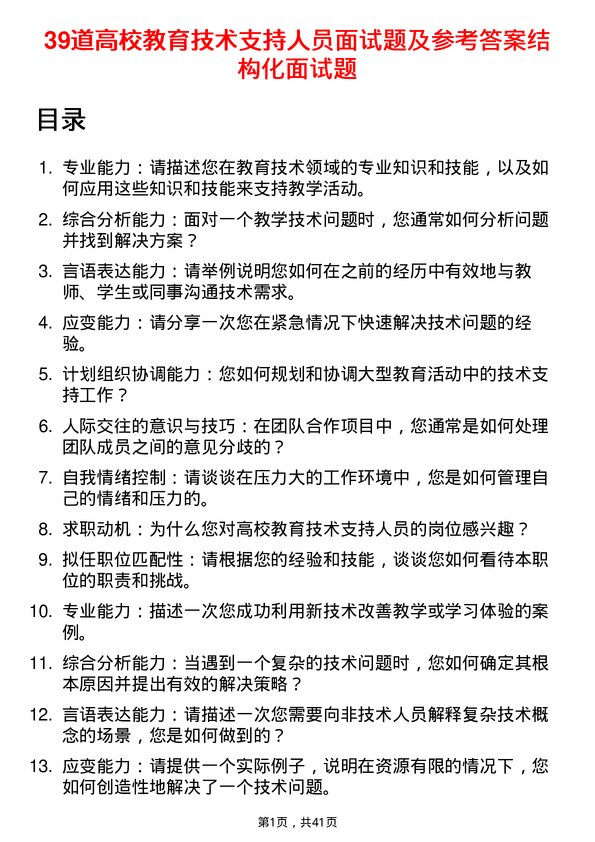 39道高校教育技术支持人员面试题及参考答案结构化面试题

目录

1. 专业能力：请描述您在教育技术领域的专业知识和技能，以及如何应用这些知识和技能来支持教学活动。

2. 综合分析能力：面对一个教学技术问题时，您通常如何分析问题并找到解决方案？

3. 言语表达能力：请举例说明您如何在之前的经历中有效地与教师、学生或同事沟通技术需求。

4. 应变能力：请分享一次您在紧急情况下快速解决技术问题的经验。

5. 计划组织协调能力：您如何规划和协调大型教育活动中的技术支持工作？

6. 人际交往的意识与技巧：在团队合作项目中，您通常是如何处理团队成员之间的意见分歧的？

7. 自我情绪控制：请谈谈在压力大的工作环境中，您是如何管理自己的情绪和压力的。

8. 求职动机：为什么您对高校教育技术支持人员的岗位感兴趣？

9. 拟任职位匹配性：请根据您的经验和技能，谈谈您如何看待本职位的职责和挑战。

10. 专业能力：描述一次您成功利用新技术改善教学或学习体验的案例。

11. 综合分析能力：当遇到一个复杂的技术问题时，您如何确定其根本原因并提出有效的解决策略？

12. 言语表达能力：请描述一次您需要向非技术人员解释复杂技术概念的场景，您是如何做到的？

13. 应变能力：请提供一个实际例子，说明在资源有限的情况下，您如何创造性地解决了一个技术问题。

第1页，共41页